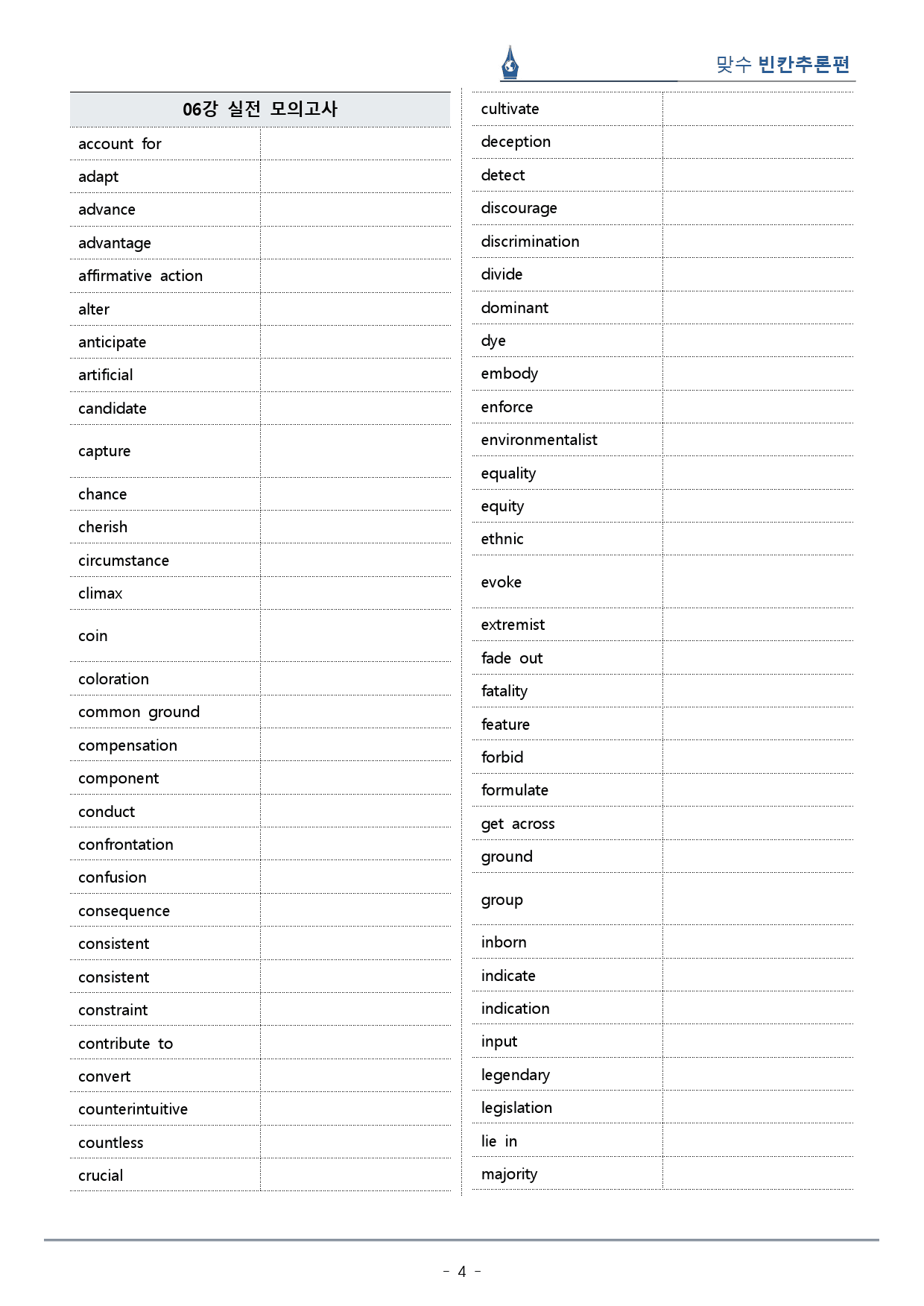 맞수 빈칸추론편

| 06강 실전 모의고사 | |
|---|---|
| account for | |
| adapt | |
| advance | |
| advantage | |
| affirmative action | |
| alter | |
| anticipate | |
| artificial | |
| candidate | |
| capture | |
| chance | |
| cherish | |
| circumstance | |
| climax | |
| coin | |
| coloration | |
| common ground | |
| compensation | |
| component | |
| conduct | |
| confrontation | |
| confusion | |
| consequence | |
| consistent | |
| consistent | |
| constraint | |
| contribute to | |
| convert | |
| counterintuitive | |
| countless | |
| crucial | |

| cultivate | |
|---|---|
| deception | |
| detect | |
| discourage | |
| discrimination | |
| divide | |
| dominant | |
| dye | |
| embody | |
| enforce | |
| environmentalist | |
| equality | |
| equity | |
| ethnic | |
| evoke | |
| extremist | |
| fade out | |
| fatality | |
| feature | |
| forbid | |
| formulate | |
| get across | |
| ground | |
| group | |
| inborn | |
| indicate | |
| indication | |
| input | |
| legendary | |
| legislation | |
| lie in | |
| majority | |

- 4 -